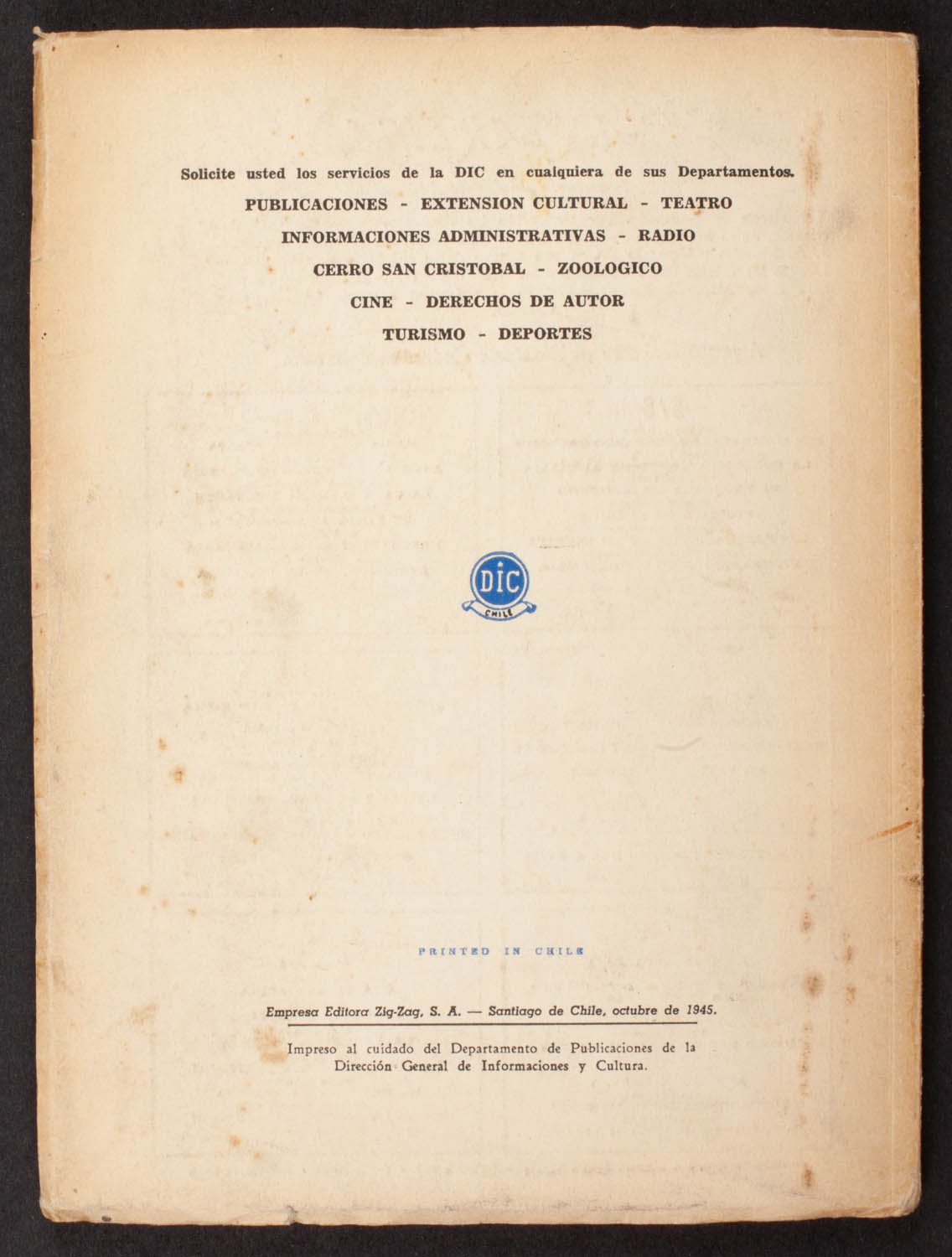 Solicite usted los servicios de la DIC en cualquiera de sus Departamentos.

PUBLICACIONES - EXTENSION CULTURAL - TEATRO
INFORMACIONES ADMINISTRATIVAS - RADIO
CERRO SAN CRISTOBAL - ZOOLOGICO
CINE - DERECHOS DE AUTOR
TURISMO - DEPORTES

DIC
CHILE

PRINTED IN CHILE

Empresa Editora Zig-Zag, S. A. — Santiago de Chile, octubre de 1945.

Impreso al cuidado del Departamento de Publicaciones de la Dirección General de Informaciones y Cultura.